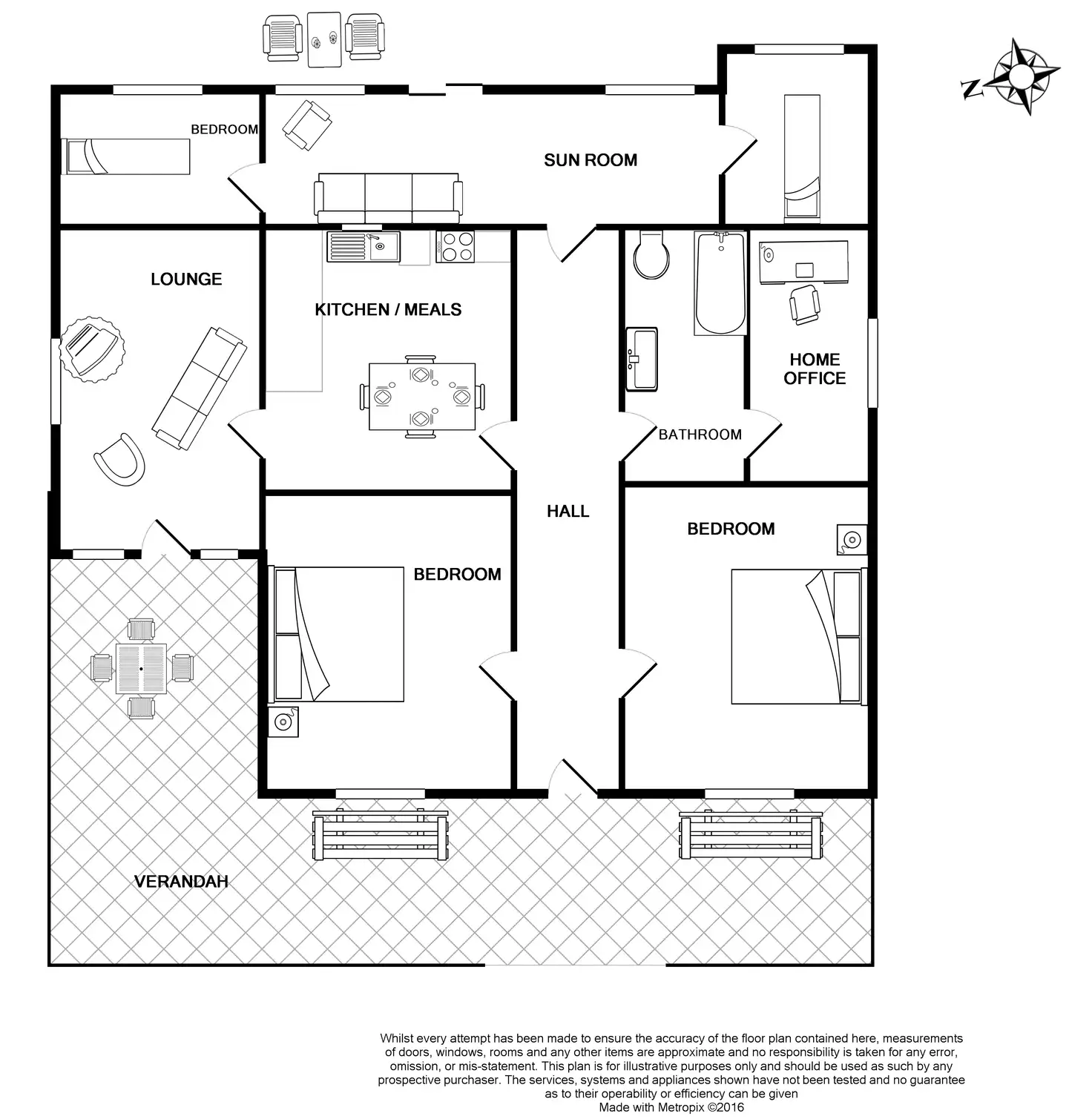 N

BEDROOM

SUN ROOM

LOUNGE

KITCHEN / MEALS

HOME OFFICE

BATHROOM

HALL

BEDROOM

BEDROOM

VERANDAH

Whilst every attempt has been made to ensure the accuracy of the floor plan contained here, measurements of doors, windows, rooms and any other items are approximate and no responsibility is taken for any error, omission, or mis-statement. This plan is for illustrative purposes only and should be used as such by any prospective purchaser. The services, systems and appliances shown have not been tested and no guarantee as to their operability or efficiency can be given
Made with Metropix ©2016